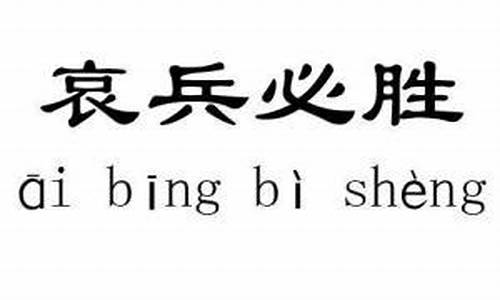 哀兵必胜

āi bīng bì shèng